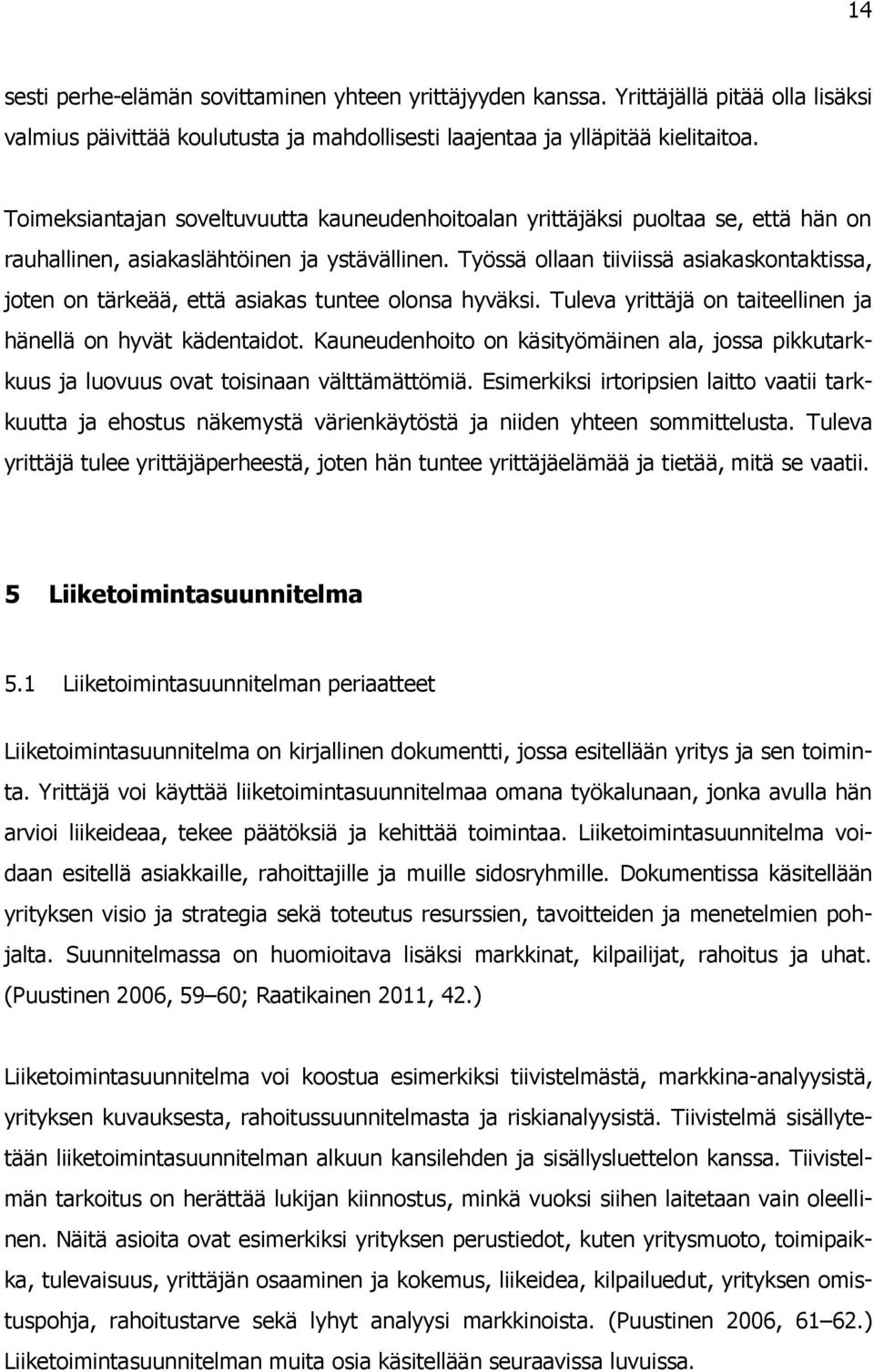 14

sesti perhe-elämän sovittaminen yhteen yrittäjyyden kanssa. Yrittäjällä pitää olla lisäksi valmius päivittää koulutusta ja mahdollisesti laajentaa ja ylläpitää kielitaitoa.

Toimeksiantajan soveltuvuutta kauneudenhoitoalan yrittäjäksi puoltaa se, että hän on rauhallinen, asiakaslähtöinen ja ystävällinen. Työssä ollaan tiiviissä asiakaskontaktissa, joten on tärkeää, että asiakas tuntee olonsa hyväksi. Tuleva yrittäjä on taiteellinen ja hänellä on hyvät kädentaidot. Kauneudenhoito on käsityömäinen ala, jossa pikkutarkkuus ja luovuus ovat toisinaan välttämättömiä. Esimerkiksi irtoripsien laitto vaatii tarkkuutta ja ehostus näkemystä värienkäytöstä ja niiden yhteen sommittelusta. Tuleva yrittäjä tulee yrittäjäperheestä, joten hän tuntee yrittäjäelämää ja tietää, mitä se vaatii.

5 Liiketoimintasuunnitelma

5.1 Liiketoimintasuunnitelman periaatteet

Liiketoimintasuunnitelma on kirjallinen dokumentti, jossa esitellään yritys ja sen toiminta. Yrittäjä voi käyttää liiketoimintasuunnitelmaa omana työkalunaan, jonka avulla hän arvioi liikeideaa, tekee päätöksiä ja kehittää toimintaa. Liiketoimintasuunnitelma voidaan esitellä asiakkaille, rahoittajille ja muille sidosryhmille. Dokumentissa käsitellään yrityksen visio ja strategia sekä toteutus resurssien, tavoitteiden ja menetelmien pohjalta. Suunnitelmassa on huomioitava lisäksi markkinat, kilpailijat, rahoitus ja uhat. (Puustinen 2006, 59–60; Raatikainen 2011, 42.)

Liiketoimintasuunnitelma voi koostua esimerkiksi tiivistelmästä, markkina-analyysistä, yrityksen kuvauksesta, rahoitussuunnitelmasta ja riskianalyysistä. Tiivistelmä sisällytetään liiketoimintasuunnitelman alkuun kansilehden ja sisällysluettelon kanssa. Tiivistelmän tarkoitus on herättää lukijan kiinnostus, minkä vuoksi siihen laitetaan vain oleellinen. Näitä asioita ovat esimerkiksi yrityksen perustiedot, kuten yritysmuoto, toimipaikka, tulevaisuus, yrittäjän osaaminen ja kokemus, liikeidea, kilpailuedut, yrityksen omistuspohja, rahoitustarve sekä lyhyt analyysi markkinoista. (Puustinen 2006, 61–62.) Liiketoimintasuunnitelman muita osia käsitellään seuraavissa luvuissa.